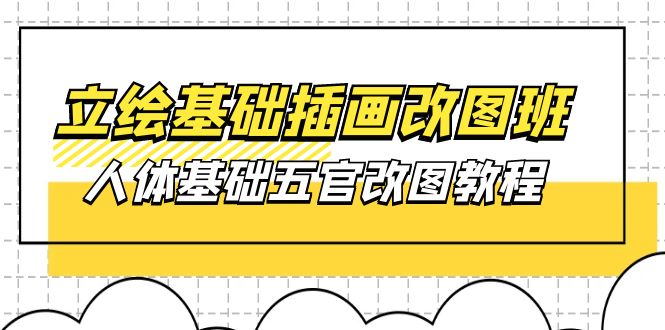 立绘基础插画改图班

人体基础五官改图教程